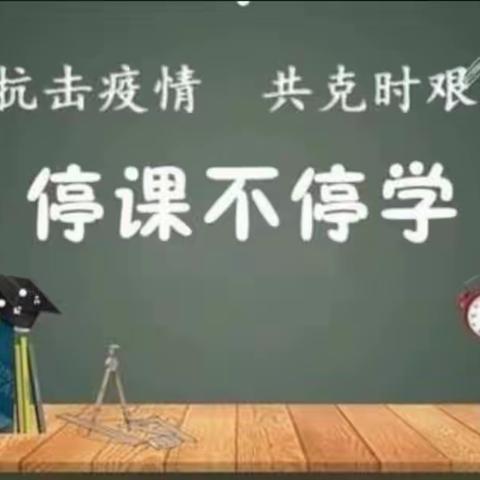 抗击疫情　共克时艰

停课不停学